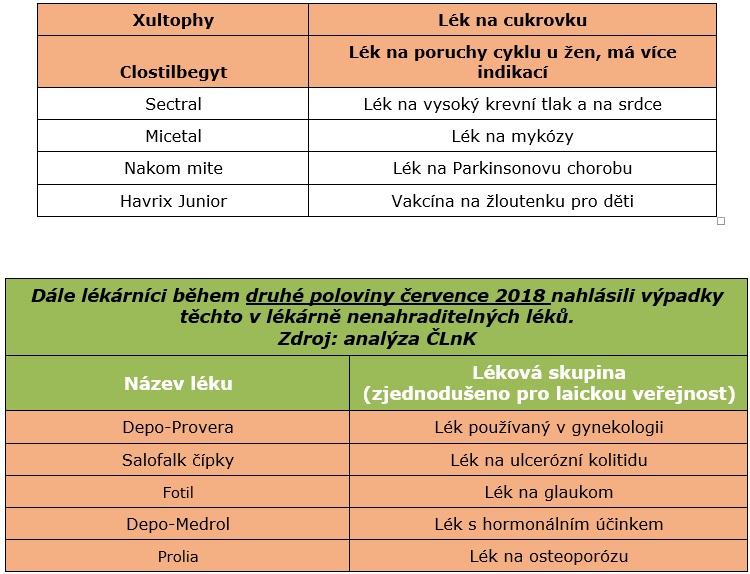 | Xultophy | Lék na cukrovku |
|---|---|
| Clostilbegyt | Lék na poruchy cyklu u žen, má více indikací |
| Sectral | Lék na vysoký krevní tlak a na srdce |
| Micetal | Lék na mykózy |
| Nakom mite | Lék na Parkinsonovu chorobu |
| Havrix Junior | Vakcína na žloutenku pro děti |

Dále lékárníci během druhé poloviny července 2018 nahlásili výpadky těchto v lékárně nenahraditelných léků.
Zdroj: analýza ČLnK

| Název léku | Léková skupina (zjednodušeno pro laickou veřejnost) |
|---|---|
| Depo-Provera | Lék používaný v gynekologii |
| Salofalk čípky | Lék na ulcerózní kolitidu |
| Fotil | Lék na glaukom |
| Depo-Medrol | Lék s hormonálním účinkem |
| Prolia | Lék na osteoporózu |